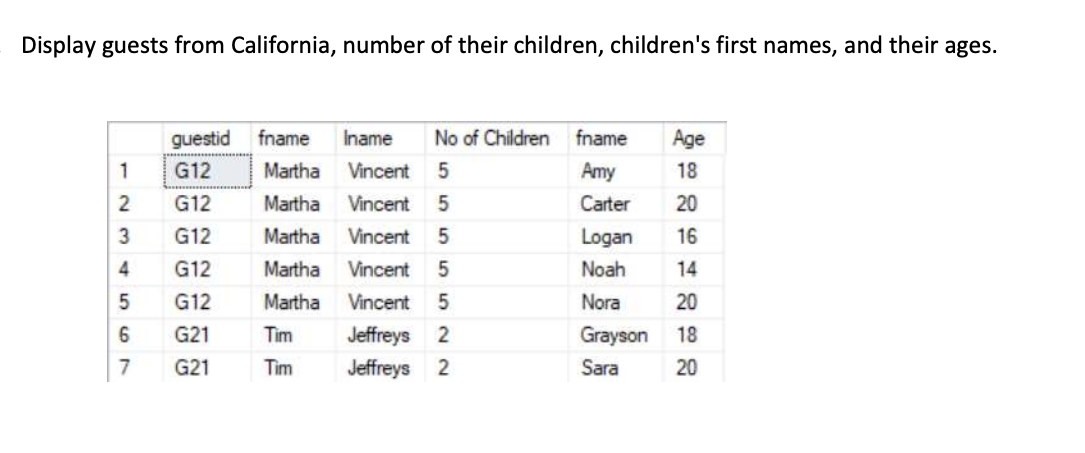 Display guests from California, number of their children, children's first names, and their ages.

| | guestid | fname | lname | No of Children | fname | Age |
|---|---|---|---|---|---|---|
| 1 | G12 | Martha | Vincent | 5 | Amy | 18 |
| 2 | G12 | Martha | Vincent | 5 | Carter | 20 |
| 3 | G12 | Martha | Vincent | 5 | Logan | 16 |
| 4 | G12 | Martha | Vincent | 5 | Noah | 14 |
| 5 | G12 | Martha | Vincent | 5 | Nora | 20 |
| 6 | G21 | Tim | Jeffreys | 2 | Grayson | 18 |
| 7 | G21 | Tim | Jeffreys | 2 | Sara | 20 |